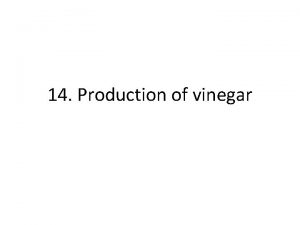 14. Production of vinegar